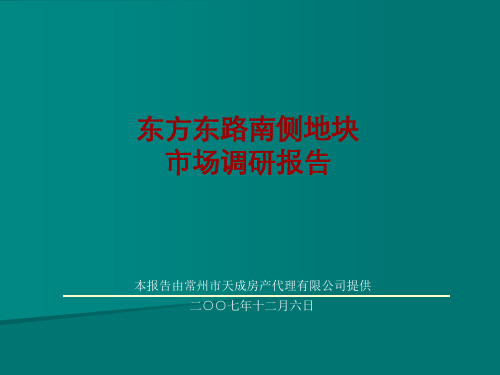 东方东路南侧地块
市场调研报告

本报告由常州市天成房产代理有限公司提供

二〇〇七年十二月六日